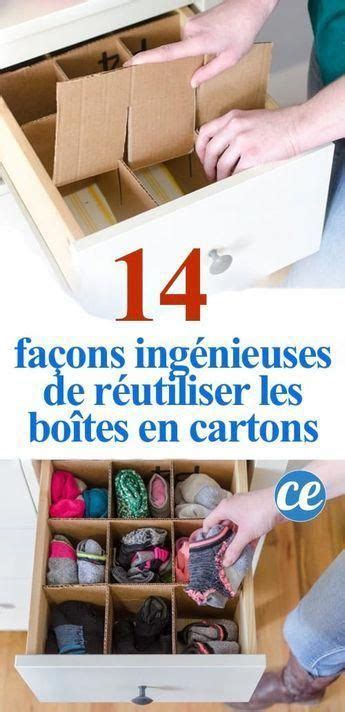 14

façons ingénieuses de réutiliser les boîtes en cartons

ce